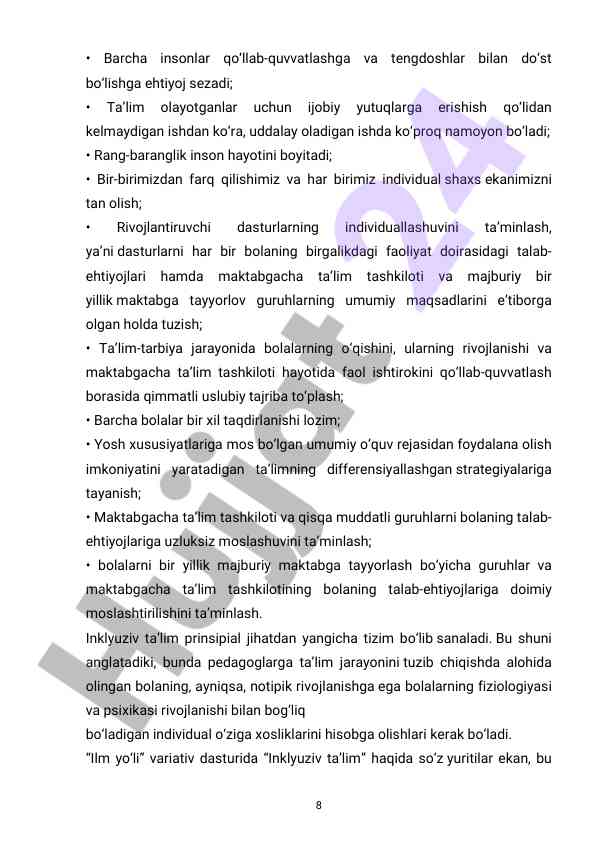 • Barcha insonlar qo‘llab-quvvatlashga va tengdoshlar bilan do‘st bo‘lishga ehtiyoj sezadi;

• Ta’lim olayotganlar uchun ijobiy yutuqlarga erishish qo‘lidan kelmaydigan ishdan ko‘ra, uddalay oladigan ishda ko‘proq namoyon bo‘ladi;

• Rang-baranglik inson hayotini boyitadi;

• Bir-birimizdan farq qilishimiz va har birimiz individual shaxs ekanimizni tan olish;

• Rivojlantiruvchi dasturlarning individuallashuvini ta’minlash, ya’ni dasturlarni har bir bolaning birgalikdagi faoliyat doirasidagi talab-ehtiyojlari hamda maktabgacha ta’lim tashkiloti va majburiy bir yillik maktabga tayyorlov guruhlarning umumiy maqsadlarini e’tiborga olgan holda tuzish;

• Ta’lim-tarbiya jarayonida bolalarning o‘qishini, ularning rivojlanishi va maktabgacha ta’lim tashkiloti hayotida faol ishtirokini qo‘llab-quvvatlash borasida qimmatli uslubiy tajriba to‘plash;

• Barcha bolalar bir xil taqdirlanishi lozim;

• Yosh xususiyatlariga mos bo‘lgan umumiy o‘quv rejasidan foydalana olish imkoniyatini yaratadigan ta’limning differensiyallashgan strategiyalariga tayanish;

• Maktabgacha ta’lim tashkiloti va qisqa muddatli guruhlarni bolaning talab-ehtiyojlariga uzluksiz moslashuvini ta’minlash;

• bolalarni bir yillik majburiy maktabga tayyorlash bo‘yicha guruhlar va maktabgacha ta’lim tashkilotining bolaning talab-ehtiyojlariga doimiy moslashtirilishini ta’minlash.

Inklyuziv ta’lim prinsipial jihatdan yangicha tizim bo‘lib sanaladi. Bu shuni anglatadiki, bunda pedagoglarga ta’lim jarayonini tuzib chiqishda alohida olingan bolaning, ayniqsa, notipik rivojlanishga ega bolalarning fiziologiyasi va psixikasi rivojlanishi bilan bog‘liq
bo‘ladigan individual o‘ziga xosliklarini hisobga olishlari kerak bo‘ladi.

“Ilm yo‘li” variativ dasturida “Inklyuziv ta’lim” haqida so‘z yuritilar ekan, bu

8

Hujjat24